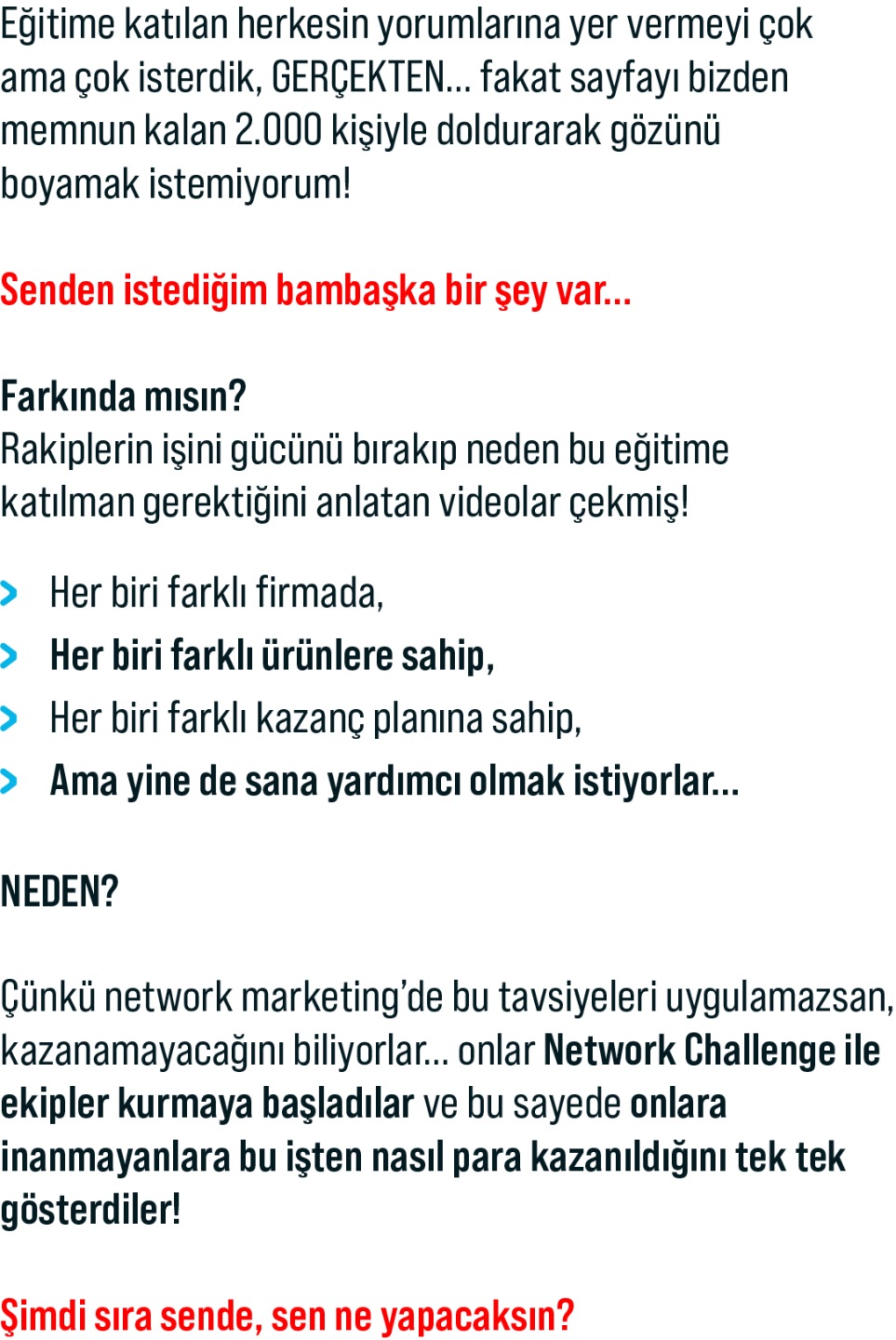 Eğitime katılan herkesin yorumlarına yer vermeyi çok ama çok isterdik, GERÇEKTEN... fakat sayfayı bizden memnun kalan 2.000 kişiyle doldurarak gözünü boyamak istemiyorum!

Senden istediğim bambaşka bir şey var...

Farkında mısın?
Rakiplerin işini gücünü bırakıp neden bu eğitime katılman gerektiğini anlatan videolar çekmiş!

> Her biri farklı firmada,
> Her biri farklı ürünlere sahip,
> Her biri farklı kazanç planına sahip,
> Ama yine de sana yardımcı olmak istiyorlar...

NEDEN?

Çünkü network marketing'de bu tavsiyeleri uygulamazsan, kazanamayacağını biliyorlar... onlar Network Challenge ile ekipler kurmaya başladılar ve bu sayede onlara inanmayanlara bu işten nasıl para kazanıldığını tek tek gösterdiler!

Şimdi sıra sende, sen ne yapacaksın?